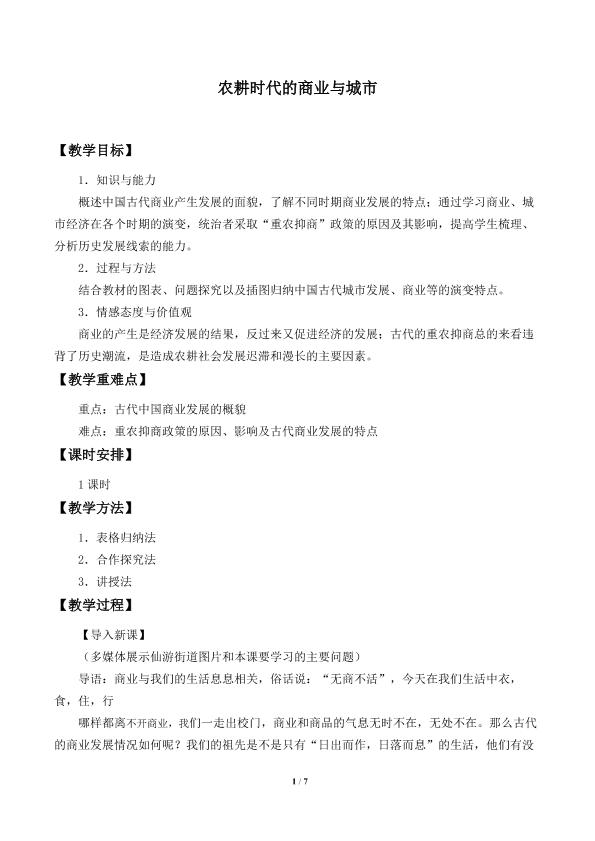 农耕时代的商业与城市

【教学目标】

1．知识与能力

概述中国古代商业产生发展的面貌，了解不同时期商业发展的特点；通过学习商业、城市经济在各个时期的演变，统治者采取“重农抑商”政策的原因及其影响，提高学生梳理、分析历史发展线索的能力。

2．过程与方法

结合教材的图表、问题探究以及插图归纳中国古代城市发展、商业等的演变特点。

3．情感态度与价值观

商业的产生是经济发展的结果，反过来又促进经济的发展；古代的重农抑商总的来看违背了历史潮流，是造成农耕社会发展迟滞和漫长的主要因素。

【教学重难点】

重点：古代中国商业发展的概貌

难点：重农抑商政策的原因、影响及古代商业发展的特点

【课时安排】

1课时

【教学方法】

1．表格归纳法

2．合作探究法

3．讲授法

【教学过程】

【导入新课】

（多媒体展示仙游街道图片和本课要学习的主要问题）

导语：商业与我们的生活息息相关，俗话说：“无商不活”，今天在我们生活中衣，食，住，行

哪样都离不开商业，我们一走出校门，商业和商品的气息无时不在，无处不在。那么古代的商业发展情况如何呢？我们的祖先是不是只有“日出而作，日落而息”的生活，他们有没

1 / 7